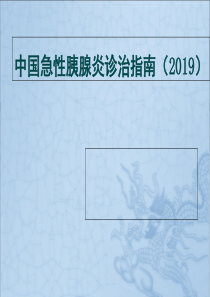 中国急性胰腺炎诊治指南（2019）